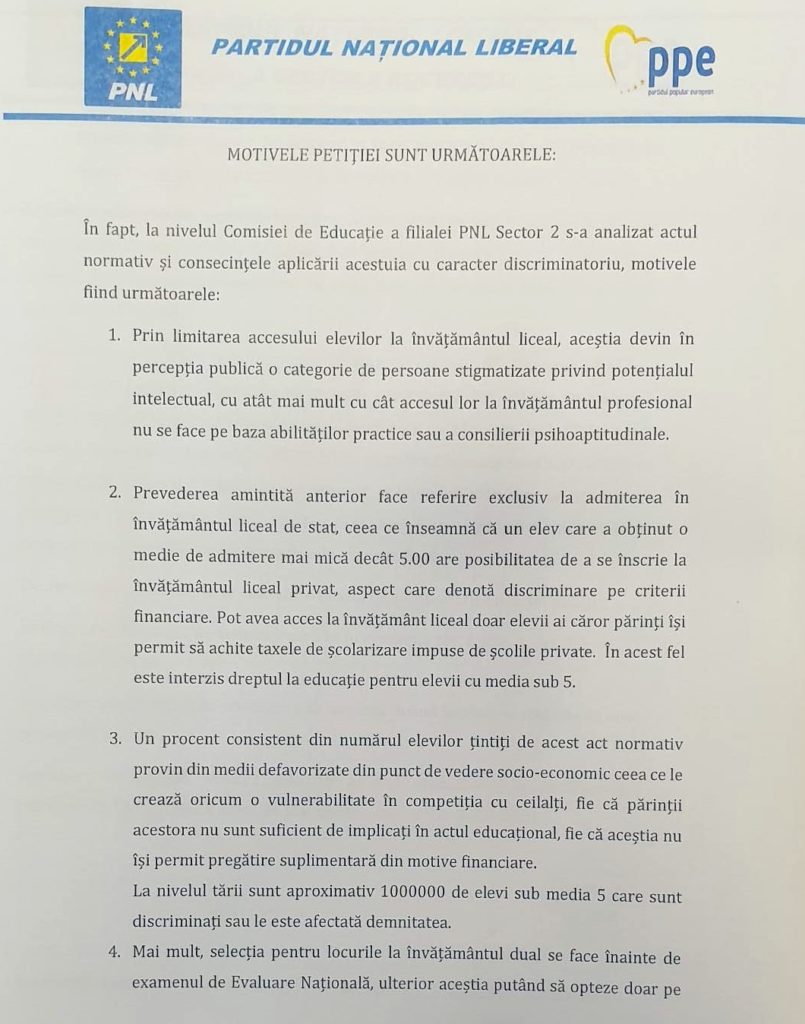 PNL

PARTIDUL NAȚIONAL LIBERAL

ppe

partidul popular european

MOTIVELE PETIȚIEI SUNT URMĂTOARELE:

În fapt, la nivelul Comisiei de Educație a filialei PNL Sector 2 s-a analizat actul normativ și consecințele aplicării acestuia cu caracter discriminatoriu, motivele fiind următoarele:

1. Prin limitarea accesului elevilor la învățământul liceal, aceștia devin în percepția publică o categorie de persoane stigmatizate privind potențialul intelectual, cu atât mai mult cu cât accesul lor la învățământul profesional nu se face pe baza abilităților practice sau a consilierii psihoaptitudinale.

2. Prevederea amintită anterior face referire exclusiv la admiterea în învățământul liceal de stat, ceea ce înseamnă că un elev care a obținut o medie de admitere mai mică decât 5.00 are posibilitatea de a se înscrie la învățământul liceal privat, aspect care denotă discriminare pe criterii financiare. Pot avea acces la învățământ liceal doar elevii ai căror părinți își permit să achite taxele de școlarizare impuse de școlile private. În acest fel este interzis dreptul la educație pentru elevii cu media sub 5.

3. Un procent consistent din numărul elevilor țintiți de acest act normativ provin din medii defavorizate din punct de vedere socio-economic ceea ce le crează oricum o vulnerabilitate în competiția cu ceilalți, fie că părinții acestora nu sunt suficient de implicați în actul educațional, fie că aceștia nu își permit pregătire suplimentară din motive financiare.
La nivelul țării sunt aproximativ 1000000 de elevi sub media 5 care sunt discriminați sau le este afectată demnitatea.

4. Mai mult, selecția pentru locurile la învățământul dual se face înainte de examenul de Evaluare Națională, ulterior aceștia putând să opteze doar pe